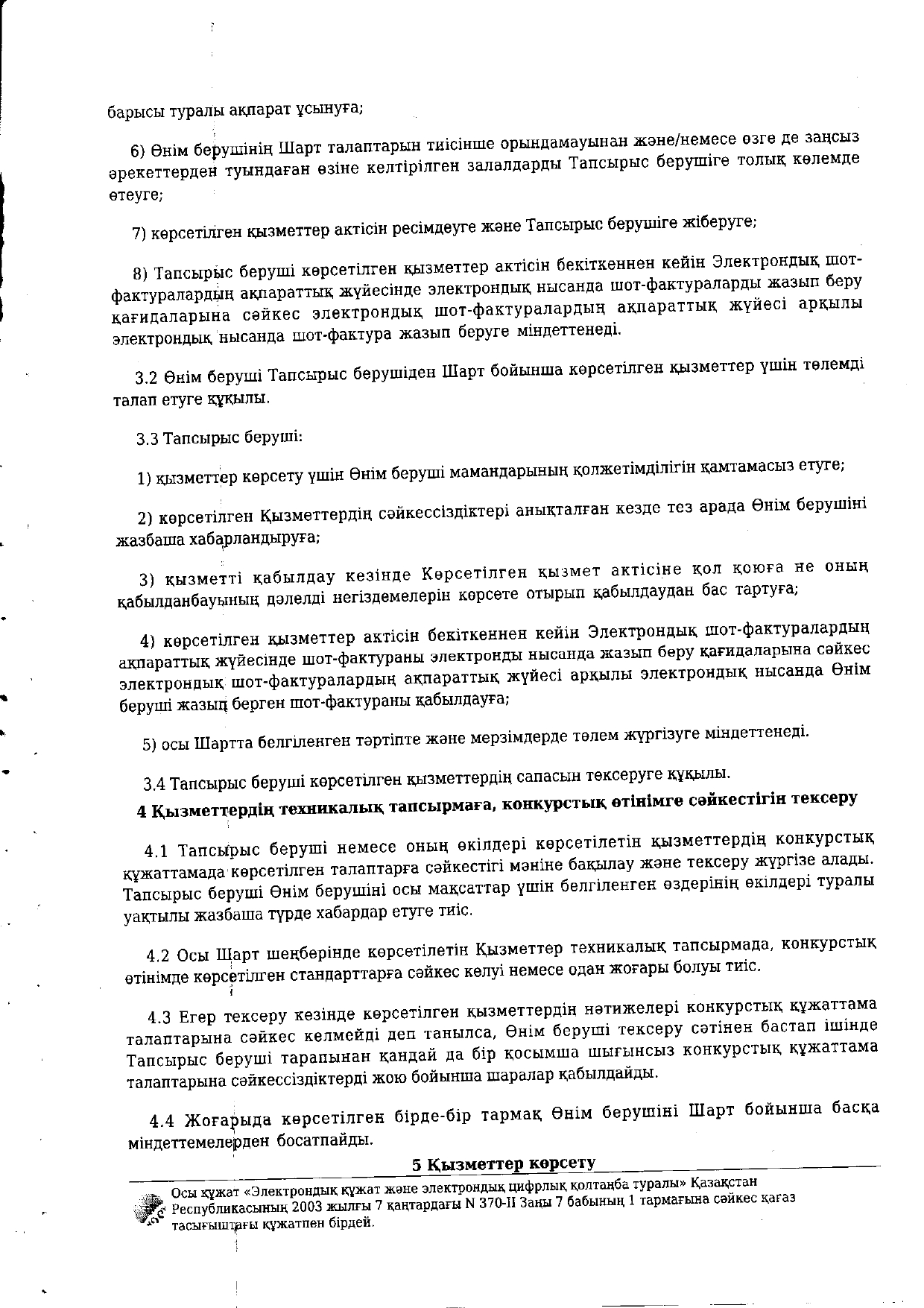 барысы туралы ақпарат ұсынуға;

6) Өнім берушінің Шарт талаптарын тиісінше орындамауынан және/немесе өзге де заңсыз әрекеттерден туындаған өзіне келтірілген залалдарды Тапсырыс берушіге толық көлемде өтеуге;

7) көрсетілген қызметтер актісін ресімдеуге және Тапсырыс берушіге жіберуге;

8) Тапсырыс беруші көрсетілген қызметтер актісін бекіткеннен кейін Электрондық шот-фактуралардың ақпараттық жүйесінде электрондық нысанда шот-фактураларды жазып беру қағидаларына сәйкес электрондық шот-фактуралардың ақпараттық жүйесі арқылы электрондық нысанда шот-фактура жазып беруге міндеттенеді.

3.2 Өнім беруші Тапсырыс берушіден Шарт бойынша көрсетілген қызметтер үшін төлемді талап етуге құқылы.

3.3 Тапсырыс беруші:

1) қызметтер көрсету үшін Өнім беруші мамандарының қолжетімділігін қамтамасыз етуге;

2) көрсетілген Қызметтердің сәйкессіздіктері анықталған кезде тез арада Өнім берушіні жазбаша хабарландыруға;

3) қызметті қабылдау кезінде Көрсетілген қызмет актісіне қол қоюға не оның қабылданбауының дәлелді негіздемелерін көрсете отырып қабылдаудан бас тартуға;

4) көрсетілген қызметтер актісін бекіткеннен кейін Электрондық шот-фактуралардың ақпараттық жүйесінде шот-фактураны электронды нысанда жазып беру қағидаларына сәйкес электрондық шот-фактуралардың ақпараттық жүйесі арқылы электрондық нысанда Өнім беруші жазып берген шот-фактураны қабылдауға;

5) осы Шартта белгіленген тәртіпте және мерзімдерде төлем жүргізуге міндеттенеді.

3.4 Тапсырыс беруші көрсетілген қызметтердің сапасын тексеруге құқылы.

4 Қызметтердің техникалық тапсырмаға, конкурстық өтінімге сәйкестігін тексеру

4.1 Тапсырыс беруші немесе оның өкілдері көрсетілетін қызметтердің конкурстық құжаттамада көрсетілген талаптарға сәйкестігі мәніне бақылау және тексеру жүргізе алады. Тапсырыс беруші Өнім берушіні осы мақсаттар үшін белгіленген өздерінің өкілдері туралы уақтылы жазбаша түрде хабардар етуге тиіс.

4.2 Осы Шарт шеңберінде көрсетілетін Қызметтер техникалық тапсырмада, конкурстық өтінімде көрсетілген стандарттарға сәйкес келуі немесе одан жоғары болуы тиіс.

4.3 Егер тексеру кезінде көрсетілген қызметтердің нәтижелері конкурстық құжаттама талаптарына сәйкес келмейді деп танылса, Өнім беруші тексеру сәтінен бастап ішінде Тапсырыс беруші тарапынан қандай да бір қосымша шығынсыз конкурстық құжаттама талаптарына сәйкессіздіктерді жою бойынша шаралар қабылдайды.

4.4 Жоғарыда көрсетілген бірде-бір тармақ Өнім берушіні Шарт бойынша басқа міндеттемелерден босатпайды.

5 Қызметтер көрсету

Осы құжат «Электрондық құжат және электрондық цифрлық қолтаңба туралы» Қазақстан Республикасының 2003 жылғы 7 қаңтардағы N 370-II Заңы 7 бабының 1 тармағына сәйкес қағаз тасығыштағы құжатпен бірдей.